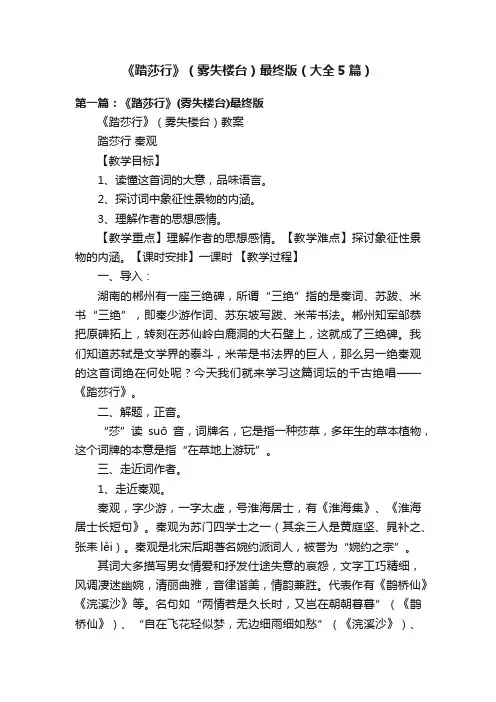 《踏莎行》（雾失楼台）最终版（大全5篇）

第一篇：《踏莎行》(雾失楼台)最终版

《踏莎行》（雾失楼台）教案

踏莎行 秦观

【教学目标】

1、读懂这首词的大意，品味语言。

2、探讨词中象征性景物的内涵。

3、理解作者的思想感情。

【教学重点】理解作者的思想感情。【教学难点】探讨象征性景物的内涵。【课时安排】一课时 【教学过程】

一、导入：

湖南的郴州有一座三绝碑，所谓“三绝”指的是秦词、苏跋、米书“三绝”，即秦少游作词、苏东坡写跋、米芾书法。郴州知军邹恭把原碑拓上，转刻在苏仙岭白鹿洞的大石壁上，这就成了三绝碑。我们知道苏轼是文学界的泰斗，米芾是书法界的巨人，那么另一绝秦观的这首词绝在何处呢？今天我们就来学习这篇词坛的千古绝唱——《踏莎行》。

二、解题，正音。

“莎”读 suō 音，词牌名，它是指一种莎草，多年生的草本植物，这个词牌的本意是指“在草地上游玩”。

三、走近词作者。

1、走近秦观。

秦观，字少游，一字太虚，号淮海居士，有《淮海集》、《淮海居士长短句》。秦观为苏门四学士之一（其余三人是黄庭坚、晁补之、张耒 lěi）。秦观是北宋后期著名婉约派词人，被誉为“婉约之宗”。

其词大多描写男女情爱和抒发仕途失意的哀怨，文字工巧精细，风调凄迷幽婉，清丽曲雅，音律谐美，情韵兼胜。代表作有《鹊桥仙》《浣溪沙》等。名句如“两情若是久长时，又岂在朝朝暮暮”（《鹊桥仙》）、“自在飞花轻似梦，无边细雨细如愁”（《浣溪沙》）、